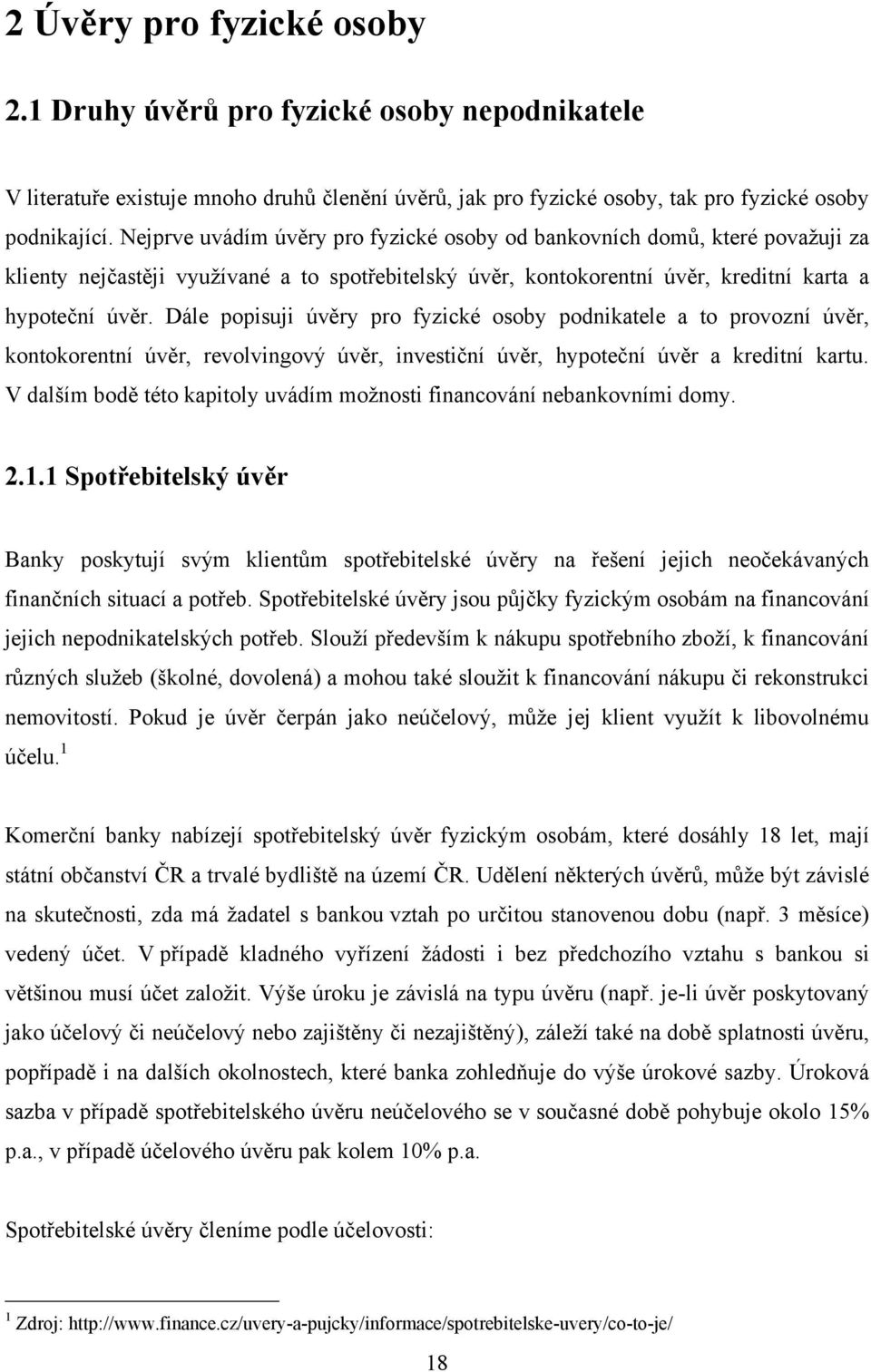 2 Úvěry pro fyzické osoby

2.1 Druhy úvěrů pro fyzické osoby nepodnikatele

V literatuře existuje mnoho druhů členění úvěrů, jak pro fyzické osoby, tak pro fyzické osoby podnikající. Nejprve uvádím úvěry pro fyzické osoby od bankovních domů, které považuji za klienty nejčastěji využívané a to spotřebitelský úvěr, kontokorentní úvěr, kreditní karta a hypoteční úvěr. Dále popisuji úvěry pro fyzické osoby podnikatele a to provozní úvěr, kontokorentní úvěr, revolvingový úvěr, investiční úvěr, hypoteční úvěr a kreditní kartu. V dalším bodě této kapitoly uvádím možnosti financování nebankovními domy.

2.1.1 Spotřebitelský úvěr

Banky poskytují svým klientům spotřebitelské úvěry na řešení jejich neočekávaných finančních situací a potřeb. Spotřebitelské úvěry jsou půjčky fyzickým osobám na financování jejich nepodnikatelských potřeb. Slouží především k nákupu spotřebního zboží, k financování různých služeb (školné, dovolená) a mohou také sloužit k financování nákupu či rekonstrukci nemovitostí. Pokud je úvěr čerpán jako neúčelový, může jej klient využít k libovolnému účelu.$^1$

Komerční banky nabízejí spotřebitelský úvěr fyzickým osobám, které dosáhly 18 let, mají státní občanství ČR a trvalé bydliště na území ČR. Udělení některých úvěrů, může být závislé na skutečnosti, zda má žadatel s bankou vztah po určitou stanovenou dobu (např. 3 měsíce) vedený účet. V případě kladného vyřízení žádosti i bez předchozího vztahu s bankou si většinou musí účet založit. Výše úroku je závislá na typu úvěru (např. je-li úvěr poskytovaný jako účelový či neúčelový nebo zajištěny či nezajištěný), záleží také na době splatnosti úvěru, popřípadě i na dalších okolnostech, které banka zohledňuje do výše úrokové sazby. Úroková sazba v případě spotřebitelského úvěru neúčelového se v současné době pohybuje okolo 15% p.a., v případě účelového úvěru pak kolem 10% p.a.

Spotřebitelské úvěry členíme podle účelovosti:

$^1$ Zdroj: http://www.finance.cz/uvery-a-pujcky/informace/spotrebitelske-uvery/co-to-je/

18